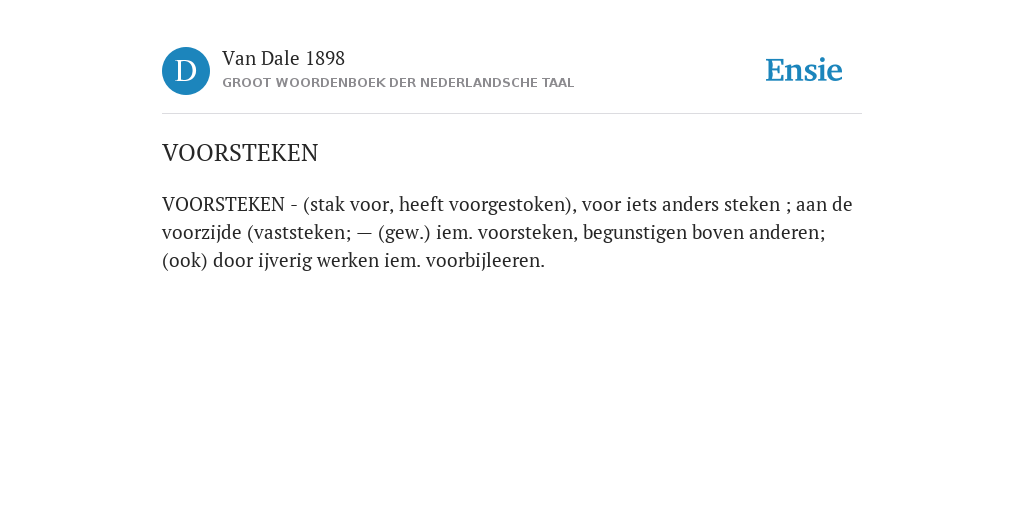 D

Van Dale 1898

GROOT WOORDENBOEK DER NEDERLANDSCHE TAAL

Ensie

VOORSTEKEN

VOORSTEKEN - (stak voor, heeft voorgestoken), voor iets anders steken ; aan de voorzijde (vaststeken; — (gew.) iem. voorsteken, begunstigen boven anderen; (ook) door ijverig werken iem. voorbijleeren.